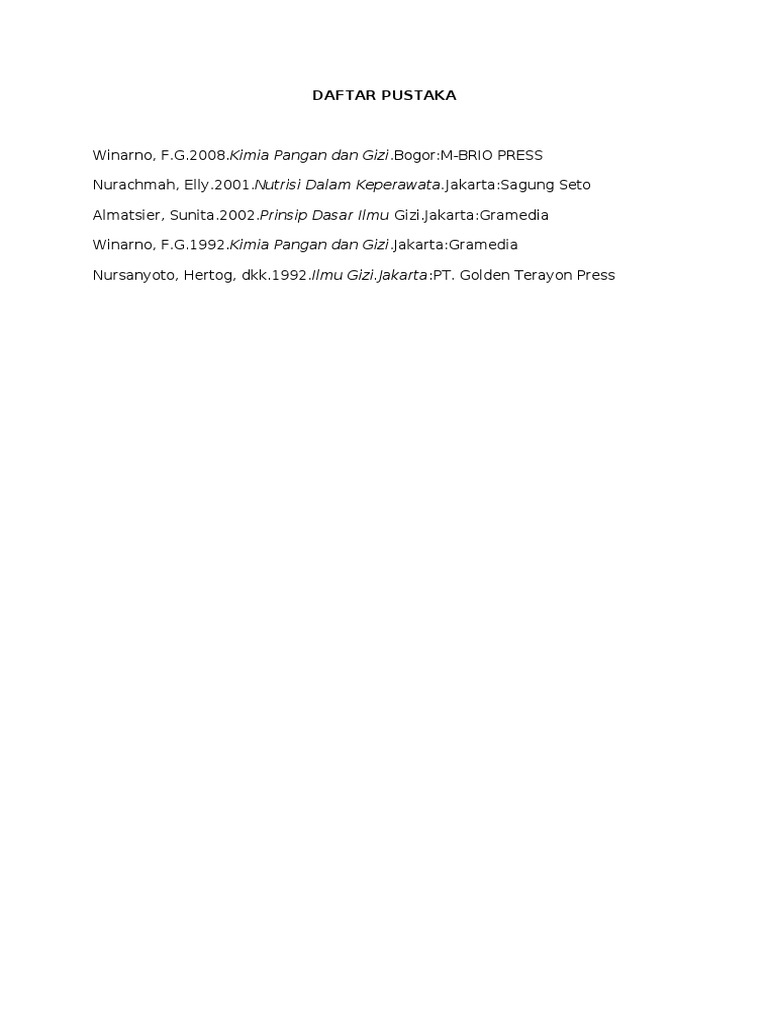 DAFTAR PUSTAKA

Winarno, F.G.2008.Kimia Pangan dan Gizi.Bogor:M-BRIO PRESS

Nurachmah, Elly.2001.Nutrisi Dalam Keperawata.Jakarta:Sagung Seto

Almatsier, Sunita.2002.Prinsip Dasar Ilmu Gizi.Jakarta:Gramedia

Winarno, F.G.1992.Kimia Pangan dan Gizi.Jakarta:Gramedia

Nursanyoto, Hertog, dkk.1992.Ilmu Gizi.Jakarta:PT. Golden Terayon Press